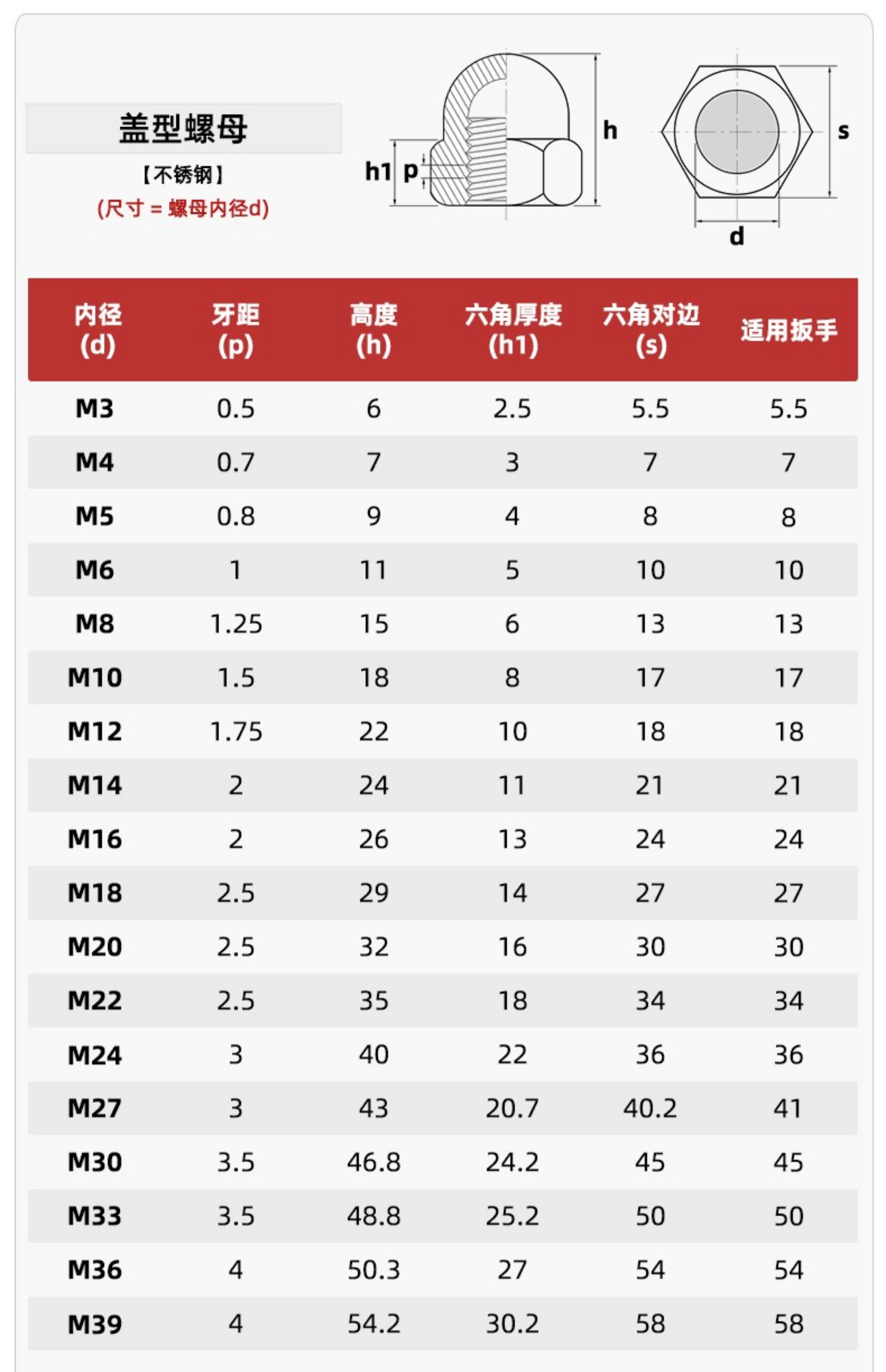 盖型螺母

【不锈钢】

(尺寸 = 螺母内径d)

h1 p h s d

| 内径 (d) | 牙距 (p) | 高度 (h) | 六角厚度 (h1) | 六角对边 (s) | 适用扳手 |
|---|---|---|---|---|---|
| M3 | 0.5 | 6 | 2.5 | 5.5 | 5.5 |
| M4 | 0.7 | 7 | 3 | 7 | 7 |
| M5 | 0.8 | 9 | 4 | 8 | 8 |
| M6 | 1 | 11 | 5 | 10 | 10 |
| M8 | 1.25 | 15 | 6 | 13 | 13 |
| M10 | 1.5 | 18 | 8 | 17 | 17 |
| M12 | 1.75 | 22 | 10 | 18 | 18 |
| M14 | 2 | 24 | 11 | 21 | 21 |
| M16 | 2 | 26 | 13 | 24 | 24 |
| M18 | 2.5 | 29 | 14 | 27 | 27 |
| M20 | 2.5 | 32 | 16 | 30 | 30 |
| M22 | 2.5 | 35 | 18 | 34 | 34 |
| M24 | 3 | 40 | 22 | 36 | 36 |
| M27 | 3 | 43 | 20.7 | 40.2 | 41 |
| M30 | 3.5 | 46.8 | 24.2 | 45 | 45 |
| M33 | 3.5 | 48.8 | 25.2 | 50 | 50 |
| M36 | 4 | 50.3 | 27 | 54 | 54 |
| M39 | 4 | 54.2 | 30.2 | 58 | 58 |